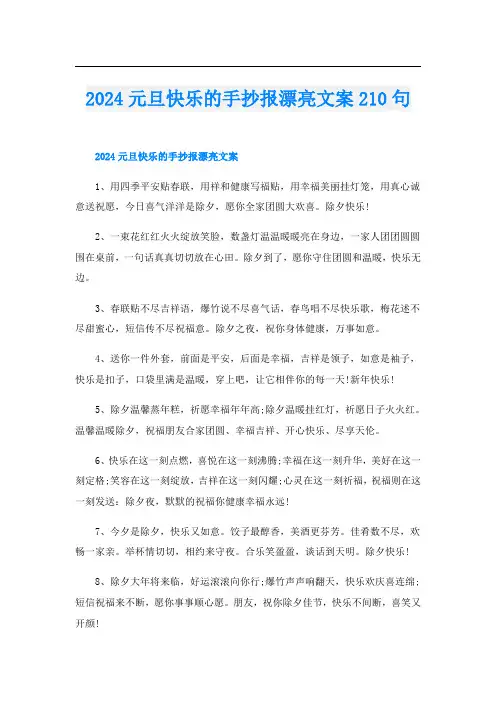 2024 元旦快乐的手抄报漂亮文案 210 句

2024 元旦快乐的手抄报漂亮文案

1、用四季平安贴春联，用祥和健康写福贴，用幸福美丽挂灯笼，用真心诚意送祝愿，今日喜气洋洋是除夕，愿你全家团圆大欢喜。除夕快乐！

2、一束花红红火火绽放笑脸，数盏灯温温暖暖亮在身边，一家人团团圆圆围在桌前，一句话真真切切放在心田。除夕到了，愿你守住团圆和温暖，快乐无边。

3、春联贴不尽吉祥语，爆竹说不尽喜气话，春鸟唱不尽快乐歌，梅花述不尽甜蜜心，短信传不尽祝福意。除夕之夜，祝你身体健康，万事如意。

4、送你一件外套，前面是平安，后面是幸福，吉祥是领子，如意是袖子，快乐是扣子，口袋里满是温暖，穿上吧，让它相伴你的每一天!新年快乐！

5、除夕温馨蒸年糕，祈愿幸福年年高;除夕温暖挂红灯，祈愿日子火火红。温馨温暖除夕，祝福朋友合家团圆、幸福吉祥、开心快乐、尽享天伦。

6、快乐在这一刻点燃，喜悦在这一刻沸腾;幸福在这一刻升华，美好在这一刻定格;笑容在这一刻绽放，吉祥在这一刻闪耀;心灵在这一刻祈福，祝福则在这一刻发送：除夕夜，默默的祝福你健康幸福永远！

7、今夕是除夕，快乐又如意。饺子最醇香，美酒更芬芳。佳肴数不尽，欢畅一家亲。举杯情切切，相约来守夜。合乐笑盈盈，谈话到天明。除夕快乐！

8、除夕大年将来临，好运滚滚向你行;爆竹声声响翻天，快乐欢庆喜连绵;短信祝福来不断，愿你事事顺心愿。朋友，祝你除夕佳节，快乐不间断，喜笑又开颜！